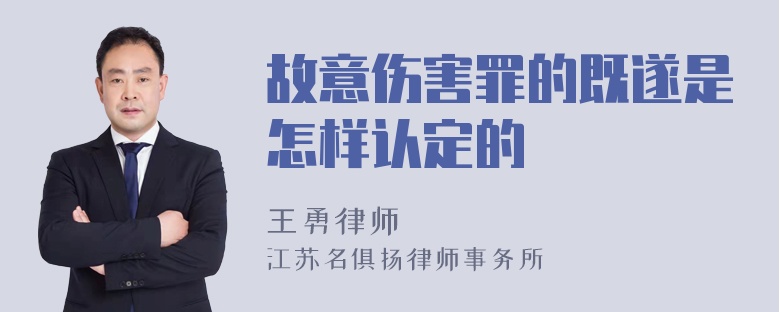 故意伤害罪的既遂是怎样认定的

王勇律师

江苏名俱扬律师事务所